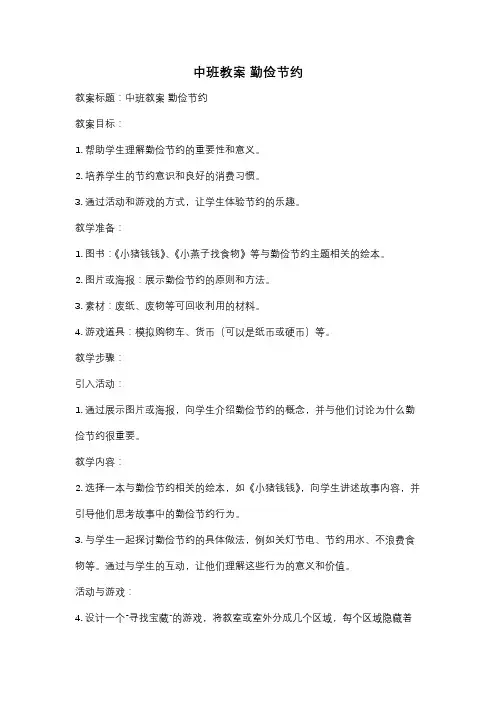 中班教案 勤俭节约

教案标题：中班教案 勤俭节约

教案目标：

1. 帮助学生理解勤俭节约的重要性和意义。

2. 培养学生的节约意识和良好的消费习惯。

3. 通过活动和游戏的方式，让学生体验节约的乐趣。

教学准备：

1. 图书：《小猪钱钱》、《小燕子找食物》等与勤俭节约主题相关的绘本。

2. 图片或海报：展示勤俭节约的原则和方法。

3. 素材：废纸、废物等可回收利用的材料。

4. 游戏道具：模拟购物车、货币（可以是纸币或硬币）等。

教学步骤：

引入活动：

1. 通过展示图片或海报，向学生介绍勤俭节约的概念，并与他们讨论为什么勤俭节约很重要。

教学内容：

2. 选择一本与勤俭节约相关的绘本，如《小猪钱钱》，向学生讲述故事内容，并引导他们思考故事中的勤俭节约行为。

3. 与学生一起探讨勤俭节约的具体做法，例如关灯节电、节约用水、不浪费食物等。通过与学生的互动，让他们理解这些行为的意义和价值。

活动与游戏：

4. 设计一个"寻找宝藏"的游戏，将教室或室外分成几个区域，每个区域隐藏着